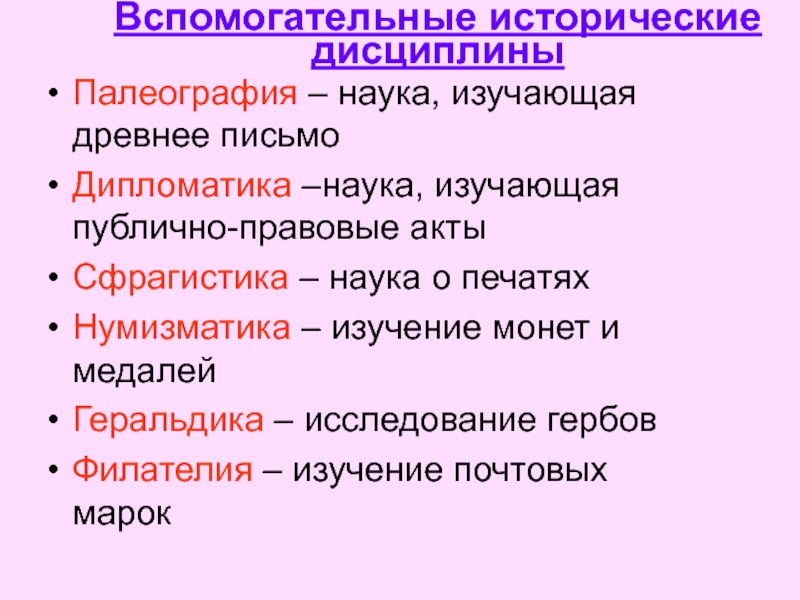 Вспомогательные исторические дисциплины

• Палеография – наука, изучающая древнее письмо
• Дипломатика –наука, изучающая публично-правовые акты
• Сфрагистика – наука о печатях
• Нумизматика – изучение монет и медалей
• Геральдика – исследование гербов
• Филателия – изучение почтовых марок